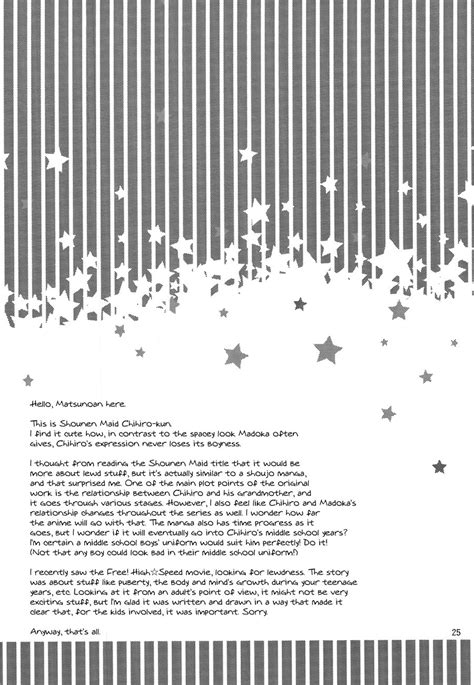 Hello, Matsunoan here.

This is Shounen Maid Chihiro-kun.
I find it cute how, in contrast to the spacey look Madoka often gives, Chihiro's expression never loses its boyness.

I thought from reading the Shounen Maid title that it would be more about lewd stuff, but it's actually similar to a shoujo manga, and that surprised me. One of the main plot points of the original work is the relationship between Chihiro and his grandmother, and it goes through various stages. However, I also feel like Chihiro and Madoka's relationship changes throughout the series as well. I wonder how far the anime will go with that. The manga also has time progress as it goes, but I wonder if it will eventually go into Chihiro's middle school years? I'm certain a middle school boys' uniform would suit him perfectly! Do it! (Not that any boy could look bad in their middle school uniform!)

I recently saw the Free! High☆Speed movie, looking for lewdness. The story was about stuff like puberty, the body and mind's growth during your teenage years, etc. Looking at it from an adult's point of view, it might not be very exciting stuff, but I'm glad it was written and drawn in a way that made it clear that, for the kids involved, it was important. Sorry.

Anyway, that's all.

25